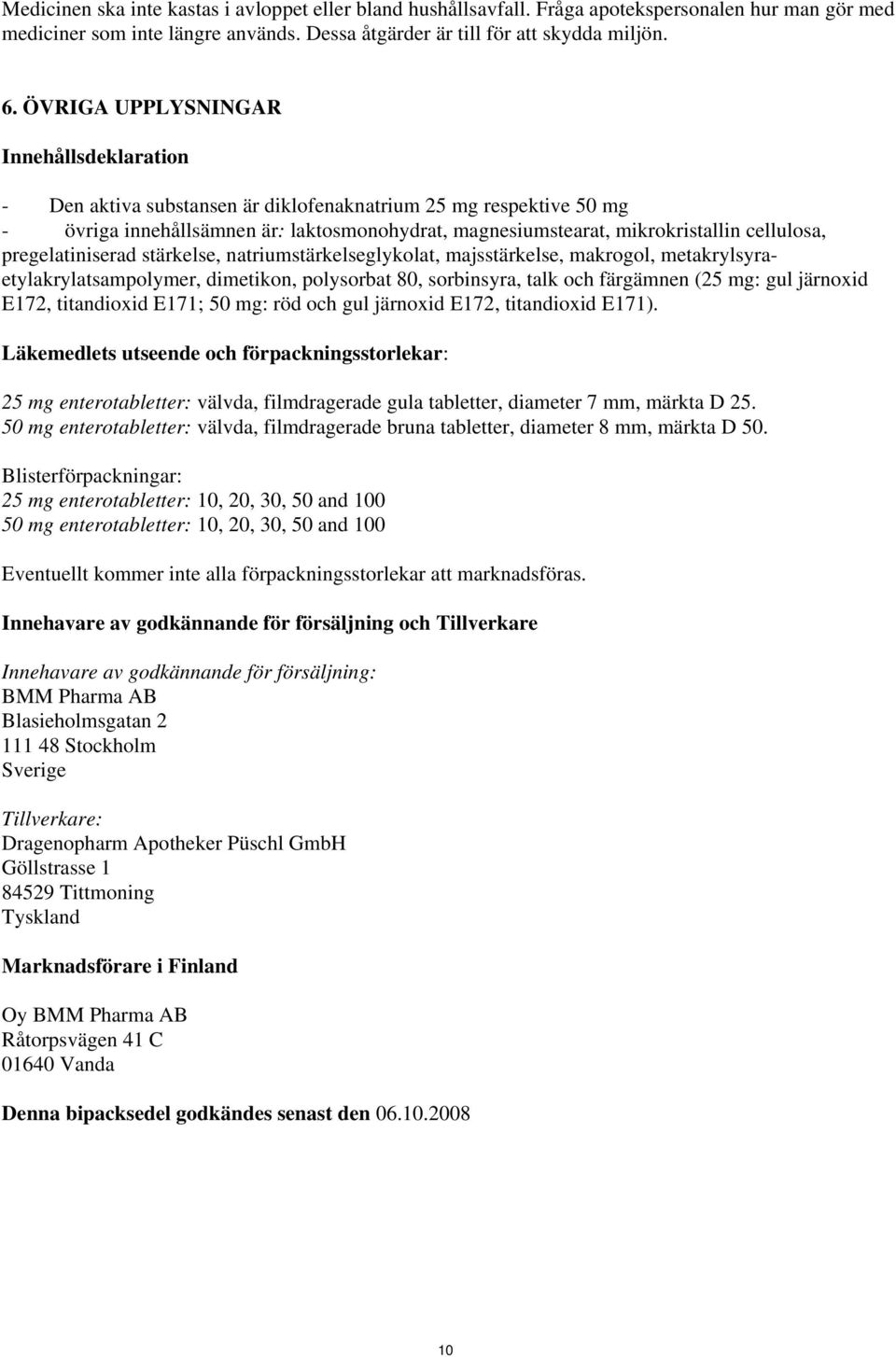 Medicinen ska inte kastas i avloppet eller bland hushållsavfall. Fråga apotekspersonalen hur man gör med mediciner som inte längre används. Dessa åtgärder är till för att skydda miljön.

6. ÖVRIGA UPPLYSNINGAR

Innehållsdeklaration

- Den aktiva substansen är diklofenaknatrium 25 mg respektive 50 mg
- övriga innehållsämnen är: laktosmonohydrat, magnesiumstearat, mikrokristallin cellulosa, pregelatiniserad stärkelse, natriumstärkelseglykolat, majsstärkelse, makrogol, metakrylsyra-etylakrylatsampolymer, dimetikon, polysorbat 80, sorbinsyra, talk och färgämnen (25 mg: gul järnoxid E172, titandioxid E171; 50 mg: röd och gul järnoxid E172, titandioxid E171).

Läkemedlets utseende och förpackningsstorlekar:

25 mg enterotabletter: välvda, filmdragerade gula tabletter, diameter 7 mm, märkta D 25.
50 mg enterotabletter: välvda, filmdragerade bruna tabletter, diameter 8 mm, märkta D 50.

Blisterförpackningar:
25 mg enterotabletter: 10, 20, 30, 50 and 100
50 mg enterotabletter: 10, 20, 30, 50 and 100

Eventuellt kommer inte alla förpackningsstorlekar att marknadsföras.

Innehavare av godkännande för försäljning och Tillverkare

Innehavare av godkännande för försäljning:
BMM Pharma AB
Blasieholmsgatan 2
111 48 Stockholm
Sverige

Tillverkare:
Dragenopharm Apotheker Püschl GmbH
Göllstrasse 1
84529 Tittmoning
Tyskland

Marknadsförare i Finland

Oy BMM Pharma AB
Råtorpsvägen 41 C
01640 Vanda

Denna bipacksedel godkändes senast den 06.10.2008

10